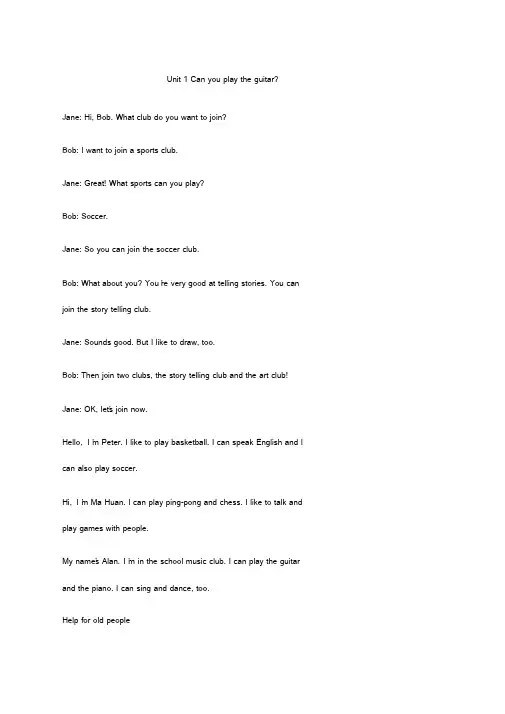 Unit 1 Can you play the guitar?

Jane: Hi, Bob. What club do you want to join?

Bob: I want to join a sports club.

Jane: Great! What sports can you play?

Bob: Soccer.

Jane: So you can join the soccer club.

Bob: What about you? You're very good at telling stories. You can join the story telling club.

Jane: Sounds good. But I like to draw, too.

Bob: Then join two clubs, the story telling club and the art club!

Jane: OK, let's join now.

Hello, I'm Peter. I like to play basketball. I can speak English and I can also play soccer.

Hi, I'm Ma Huan. I can play ping-pong and chess. I like to talk and play games with people.

My name's Alan. I'm in the school music club. I can play the guitar and the piano. I can sing and dance, too.

Help for old people